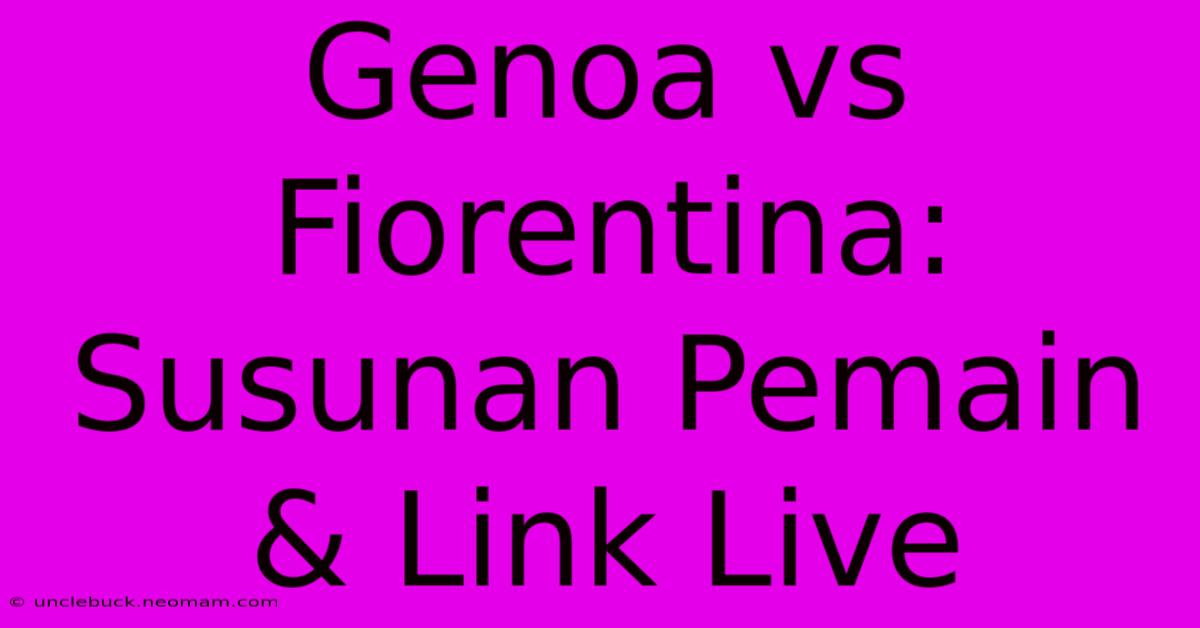 Genoa vs Fiorentina: Susunan Pemain & Link Live

© unclebuck.neomam.com